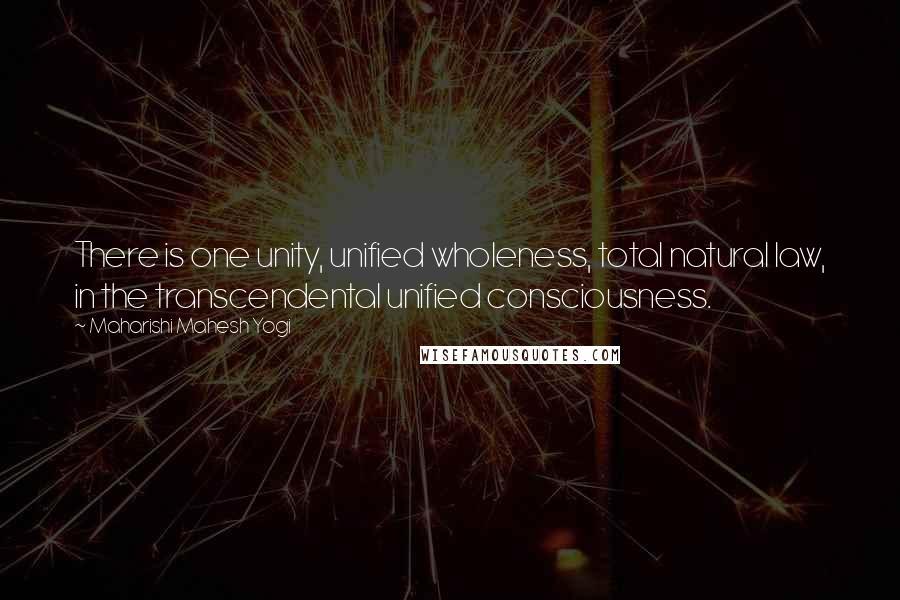 There is one unity, unified wholeness, total natural law, in the transcendental unified consciousness.
~ Maharishi Mahesh Yogi
WISEFAMOUSQUOTES.COM